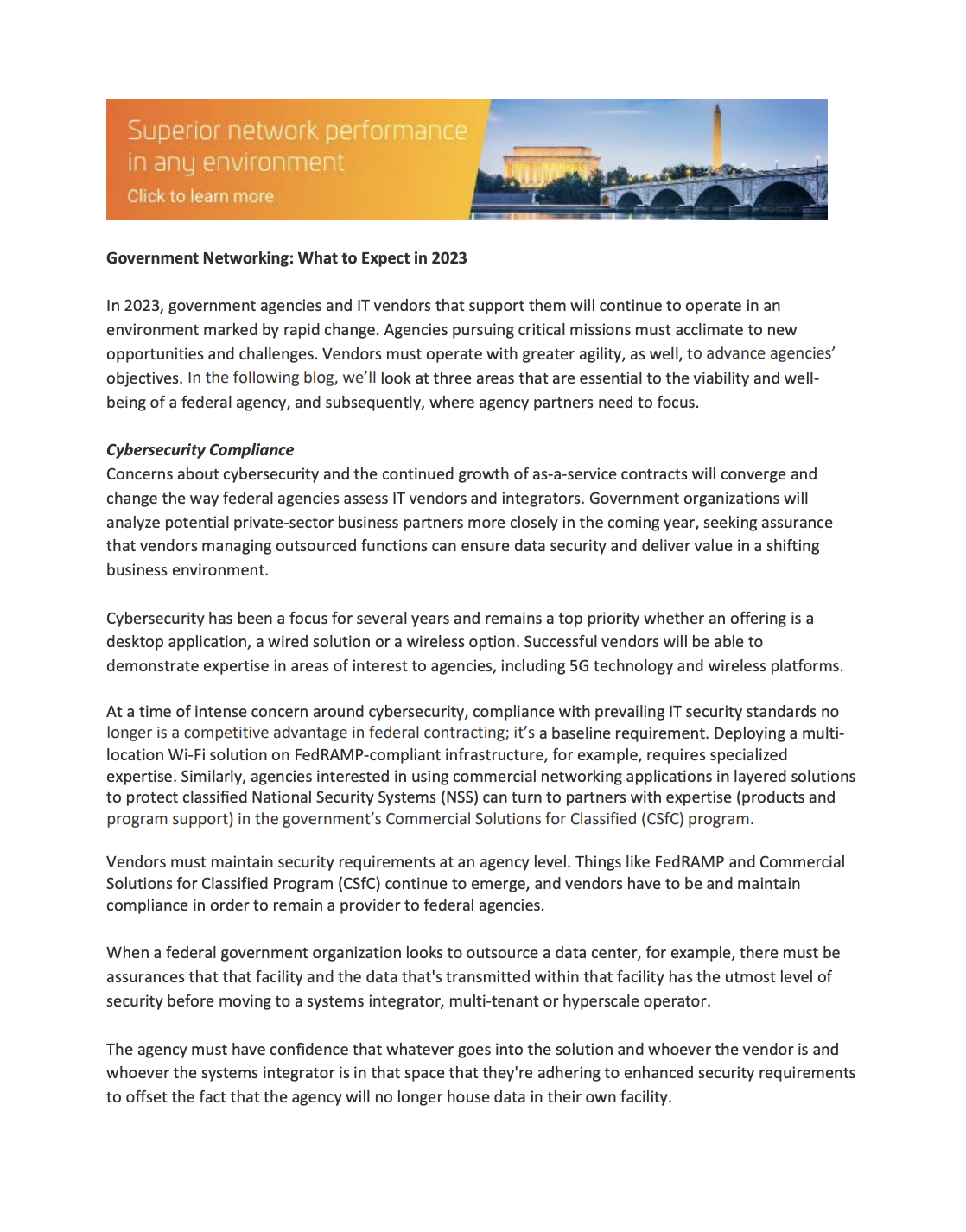 Superior network performance in any environment
Click to learn more

Government Networking: What to Expect in 2023

In 2023, government agencies and IT vendors that support them will continue to operate in an environment marked by rapid change. Agencies pursuing critical missions must acclimate to new opportunities and challenges. Vendors must operate with greater agility, as well, to advance agencies' objectives. In the following blog, we'll look at three areas that are essential to the viability and well-being of a federal agency, and subsequently, where agency partners need to focus.

Cybersecurity Compliance
Concerns about cybersecurity and the continued growth of as-a-service contracts will converge and change the way federal agencies assess IT vendors and integrators. Government organizations will analyze potential private-sector business partners more closely in the coming year, seeking assurance that vendors managing outsourced functions can ensure data security and deliver value in a shifting business environment.

Cybersecurity has been a focus for several years and remains a top priority whether an offering is a desktop application, a wired solution or a wireless option. Successful vendors will be able to demonstrate expertise in areas of interest to agencies, including 5G technology and wireless platforms.

At a time of intense concern around cybersecurity, compliance with prevailing IT security standards no longer is a competitive advantage in federal contracting; it's a baseline requirement. Deploying a multi-location Wi-Fi solution on FedRAMP-compliant infrastructure, for example, requires specialized expertise. Similarly, agencies interested in using commercial networking applications in layered solutions to protect classified National Security Systems (NSS) can turn to partners with expertise (products and program support) in the government's Commercial Solutions for Classified (CSfC) program.

Vendors must maintain security requirements at an agency level. Things like FedRAMP and Commercial Solutions for Classified Program (CSfC) continue to emerge, and vendors have to be and maintain compliance in order to remain a provider to federal agencies.

When a federal government organization looks to outsource a data center, for example, there must be assurances that that facility and the data that's transmitted within that facility has the utmost level of security before moving to a systems integrator, multi-tenant or hyperscale operator.

The agency must have confidence that whatever goes into the solution and whoever the vendor is and whoever the systems integrator is in that space that they're adhering to enhanced security requirements to offset the fact that the agency will no longer house data in their own facility.